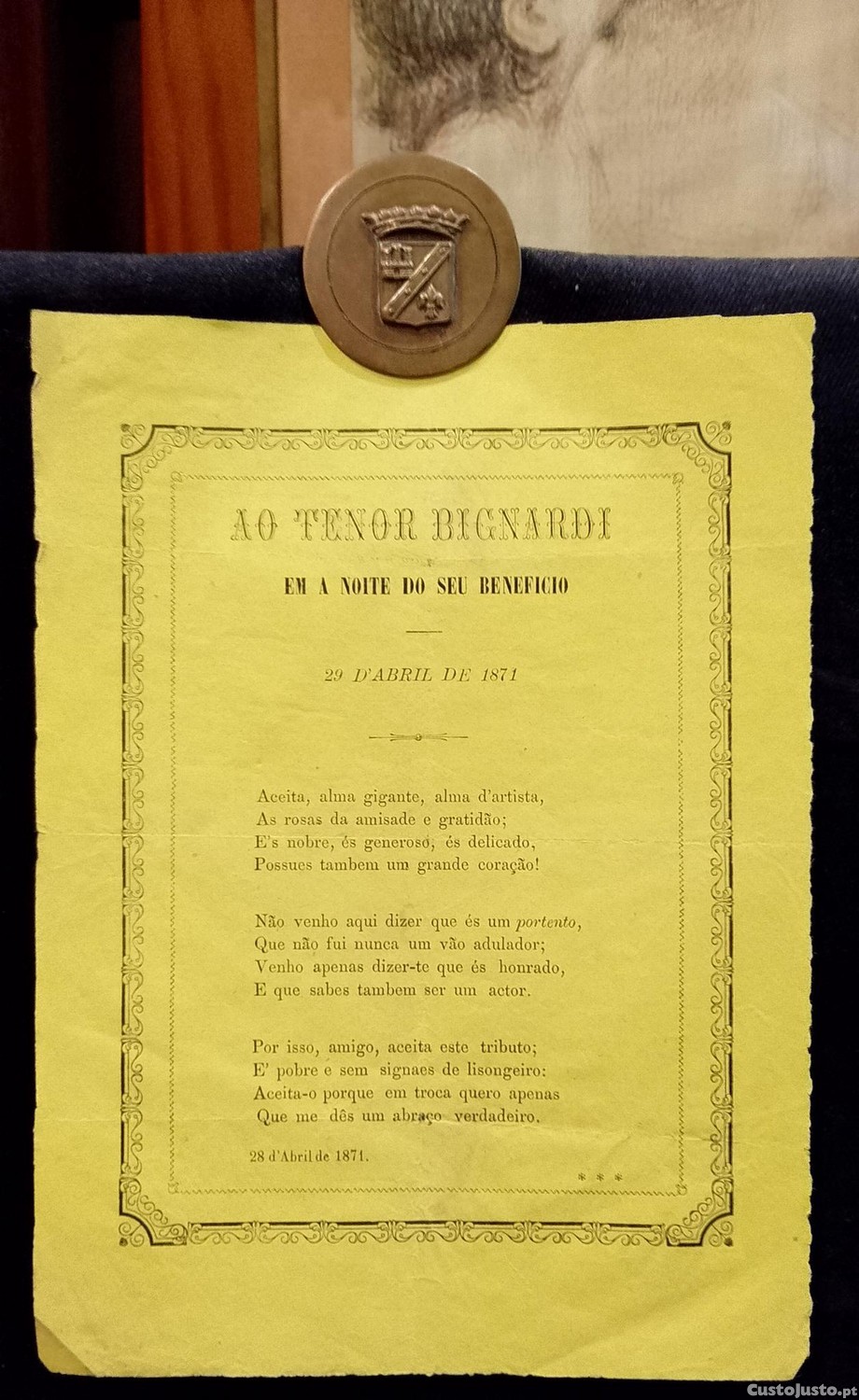 AO TENOR BIGNARDI

EM A NOITE DO SEU BENEFICIO

29 D'ABRIL DE 1871

Aceita, alma gigante, alma d'artista,
As rosas da amisade e gratidão;
E's nobre, és generoso, és delicado,
Possues tambem um grande coração!

Não venho aqui dizer que és um portento,
Que não fui nunca um vão adulador;
Venho apenas dizer-te que és honrado,
E que sabes tambem ser um actor.

Por isso, amigo, aceita este tributo;
E' pobre e sem signaes de lisongeiro:
Aceita-o porque em troca quero apenas
Que me dês um abraço verdadeiro.

28 d'Abril de 1871.

* * *

CustoJusto.pt